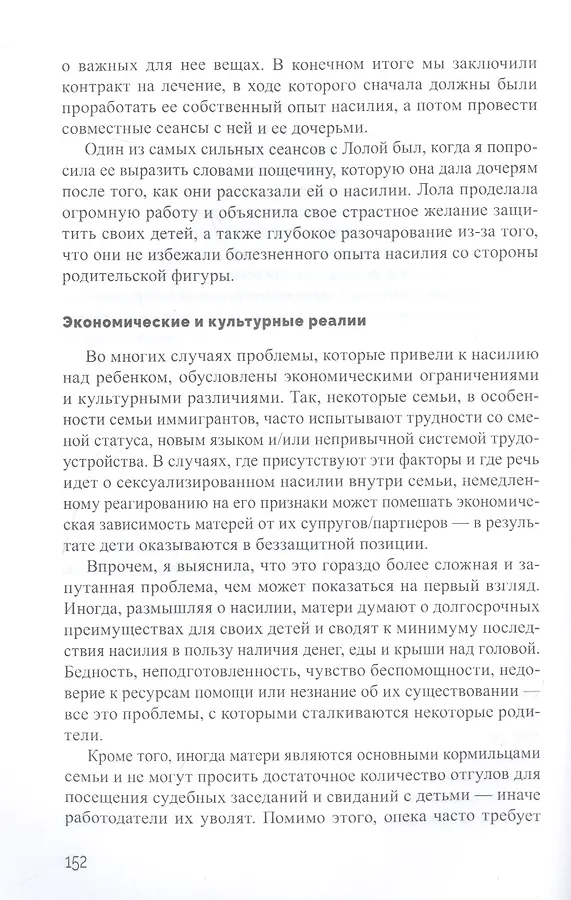 о важных для нее вещах. В конечном итоге мы заключили контракт на лечение, в ходе которого сначала должны были проработать ее собственный опыт насилия, а потом провести совместные сеансы с ней и ее дочерьми.

Один из самых сильных сеансов с Лолой был, когда я попросила ее выразить словами пощечину, которую она дала дочерям после того, как они рассказали ей о насилии. Лола проделала огромную работу и объяснила свое страстное желание защитить своих детей, а также глубокое разочарование из-за того, что они не избежали болезненного опыта насилия со стороны родительской фигуры.

Экономические и культурные реалии

Во многих случаях проблемы, которые привели к насилию над ребенком, обусловлены экономическими ограничениями и культурными различиями. Так, некоторые семьи, в особенности семьи иммигрантов, часто испытывают трудности со сменой статуса, новым языком и/или непривычной системой трудоустройства. В случаях, где присутствуют эти факторы и где речь идет о сексуализированном насилии внутри семьи, немедленному реагированию на его признаки может помешать экономическая зависимость матерей от их супругов/партнеров — в результате дети оказываются в беззащитной позиции.

Впрочем, я выяснила, что это гораздо более сложная и запутанная проблема, чем может показаться на первый взгляд. Иногда, размышляя о насилии, матери думают о долгосрочных преимуществах для своих детей и сводят к минимуму последствия насилия в пользу наличия денег, еды и крыши над головой. Бедность, неподготовленность, чувство беспомощности, недоверие к ресурсам помощи или незнание об их существовании — все это проблемы, с которыми сталкиваются некоторые родители.

Кроме того, иногда матери являются основными кормильцами семьи и не могут просить достаточное количество отгулов для посещения судебных заседаний и свиданий с детьми — иначе работодатели их уволят. Помимо этого, опека часто требует

152